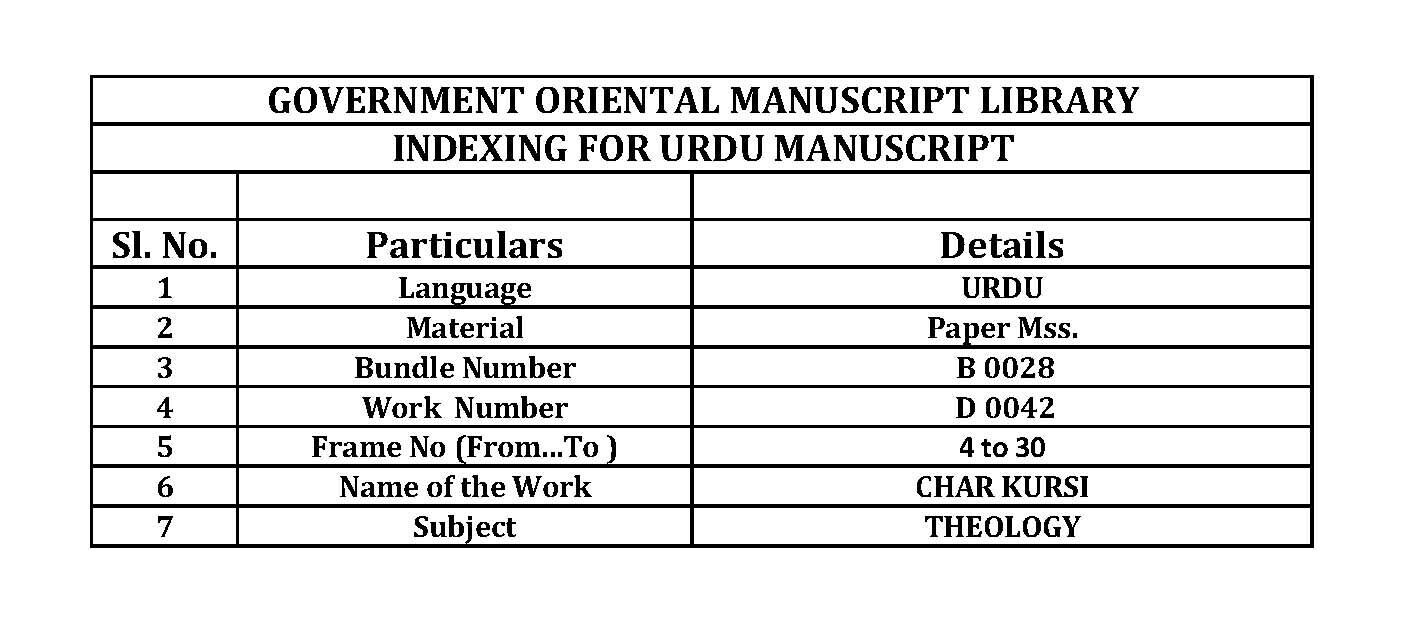 GOVERNMENT ORIENTAL MANUSCRIPT LIBRARY
INDEXING FOR URDU MANUSCRIPT

| Sl. No. | Particulars | Details |
|---|---|---|
| 1 | Language | URDU |
| 2 | Material | Paper Mss. |
| 3 | Bundle Number | B 0028 |
| 4 | Work Number | D 0042 |
| 5 | Frame No (From...To ) | 4 to 30 |
| 6 | Name of the Work | CHAR KURSI |
| 7 | Subject | THEOLOGY |